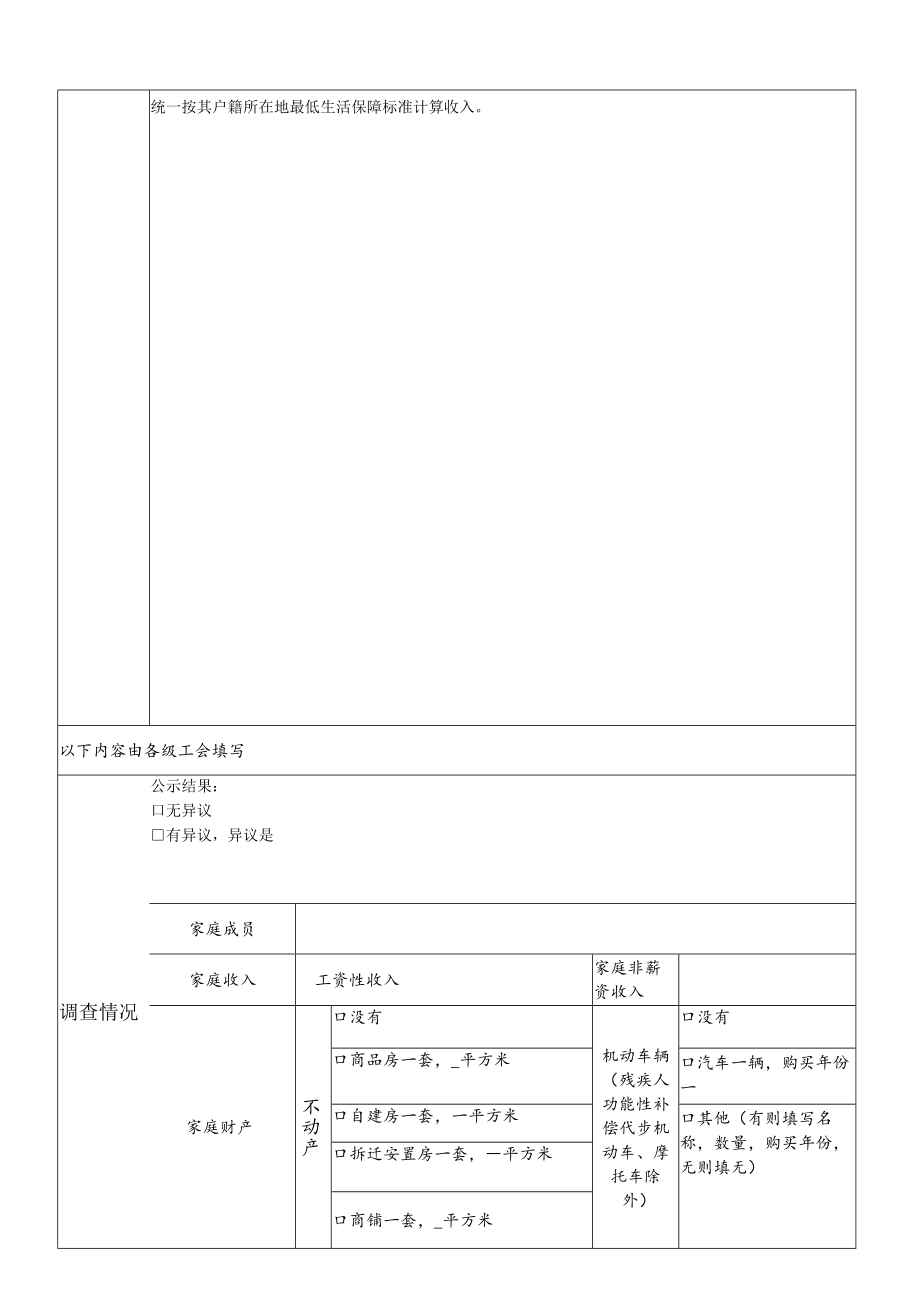 统一按其户籍所在地最低生活保障标准计算收入。

以下内容由各级工会填写

调查情况

公示结果：
口无异议
□有异议，异议是

| 家庭成员 | | | | |
|---|---|---|---|---|
| 家庭收入 | 工资性收入 | | 家庭非薪资收入 | |
| 家庭财产 | 不动产 | 口没有 | 机动车辆（残疾人功能性补偿代步机动车、摩托车除外） | 口没有 |
| | | 口商品房一套，_平方米 | | 口汽车一辆，购买年份一 |
| | | 口自建房一套，一平方米 | | 口其他（有则填写名称，数量，购买年份，无则填无） |
| | | 口拆迁安置房一套，一平方米 | | |
| | | 口商铺一套，_平方米 | | |